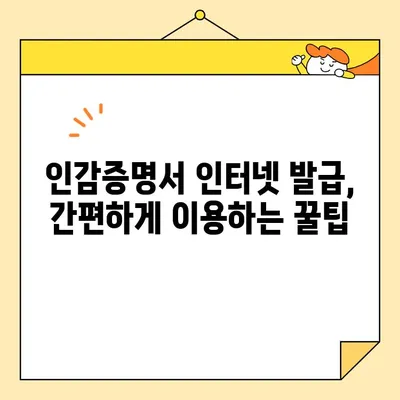 인감증명서 인터넷 발급,
간편하게 이용하는 꿀팁